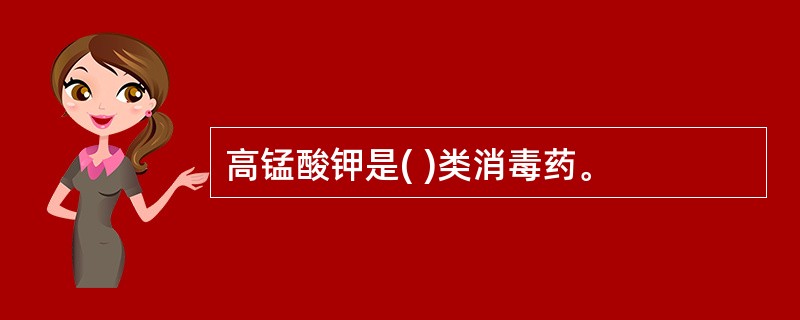 高锰酸钾是( )类消毒药。